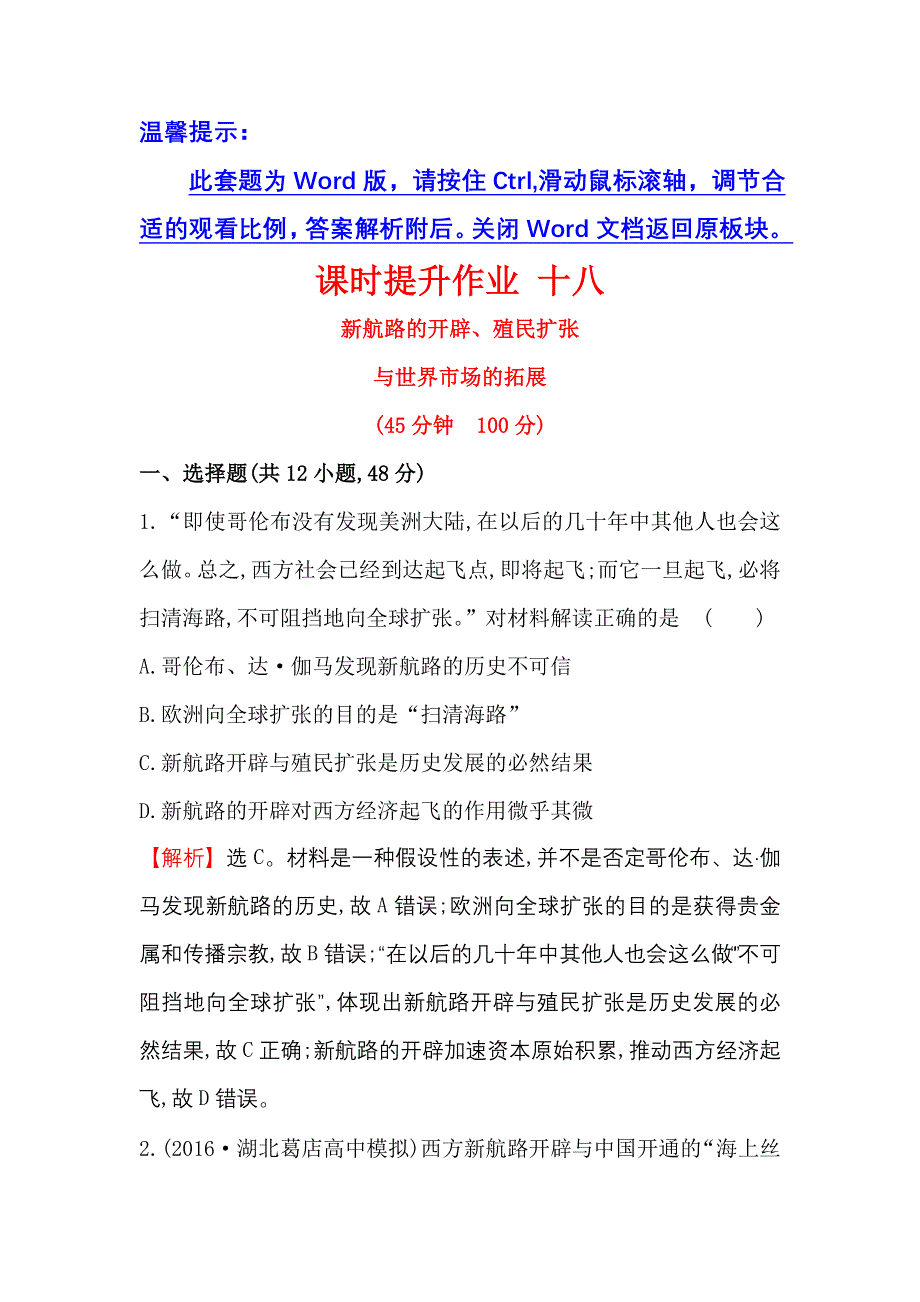 温馨提示：

此套题为 Word 版，请按住 Ctrl,滑动鼠标滚轴，调节合适的观看比例，答案解析附后。关闭 Word 文档返回原板块。

课时提升作业 十八

新航路的开辟、殖民扩张

与世界市场的拓展

(45 分钟　100 分)

一、选择题(共 12 小题,48 分)

1.“即使哥伦布没有发现美洲大陆,在以后的几十年中其他人也会这么做。总之,西方社会已经到达起飞点,即将起飞;而它一旦起飞,必将扫清海路,不可阻挡地向全球扩张。”对材料解读正确的是　(　　)

A.哥伦布、达·伽马发现新航路的历史不可信

B.欧洲向全球扩张的目的是“扫清海路”

C.新航路开辟与殖民扩张是历史发展的必然结果

D.新航路的开辟对西方经济起飞的作用微乎其微

【解析】选 C。材料是一种假设性的表述,并不是否定哥伦布、达·伽马发现新航路的历史,故 A 错误;欧洲向全球扩张的目的是获得贵金属和传播宗教,故 B 错误;“在以后的几十年中其他人也会这么做”“不可阻挡地向全球扩张”,体现出新航路开辟与殖民扩张是历史发展的必然结果,故 C 正确;新航路的开辟加速资本原始积累,推动西方经济起飞,故 D 错误。

2.(2016·湖北葛店高中模拟)西方新航路开辟与中国开通的“海上丝